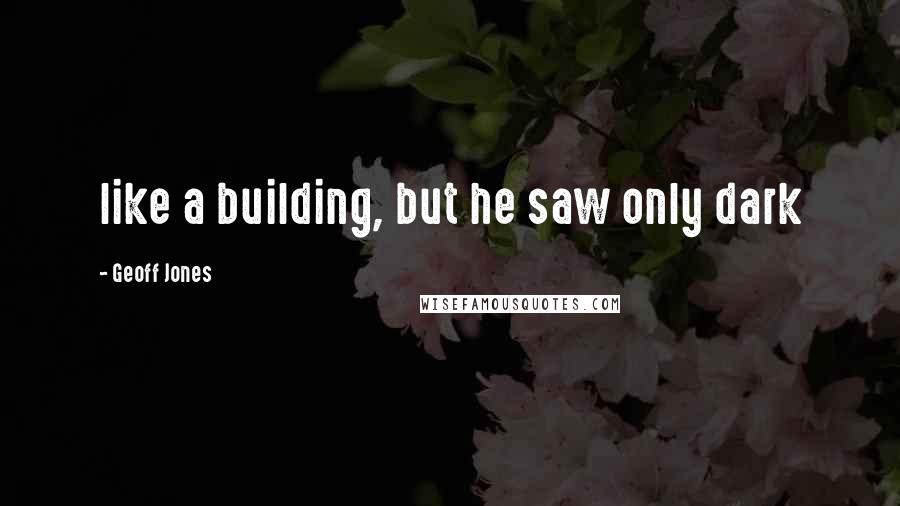 like a building, but he saw only dark

- Geoff Jones

WISEFAMOUSQUOTES.COM